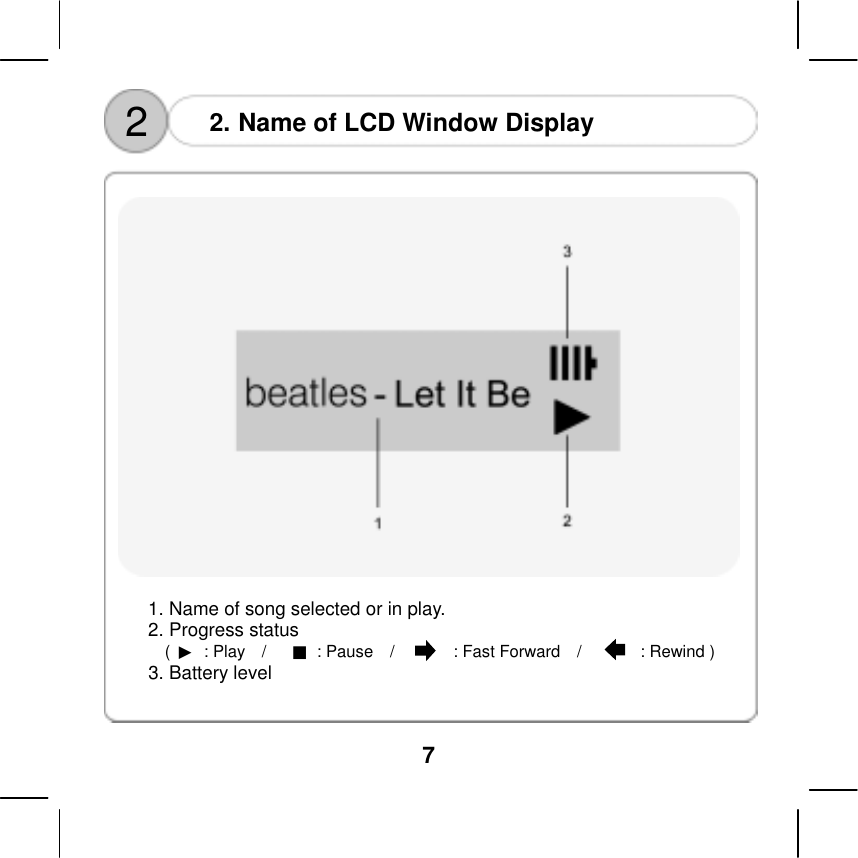 2

2. Name of LCD Window Display

3

beatles - Let It Be

1

2

1. Name of song selected or in play.
2. Progress status
( ▶ : Play / ■ : Pause / ➡ : Fast Forward / ⬅ : Rewind )
3. Battery level

7